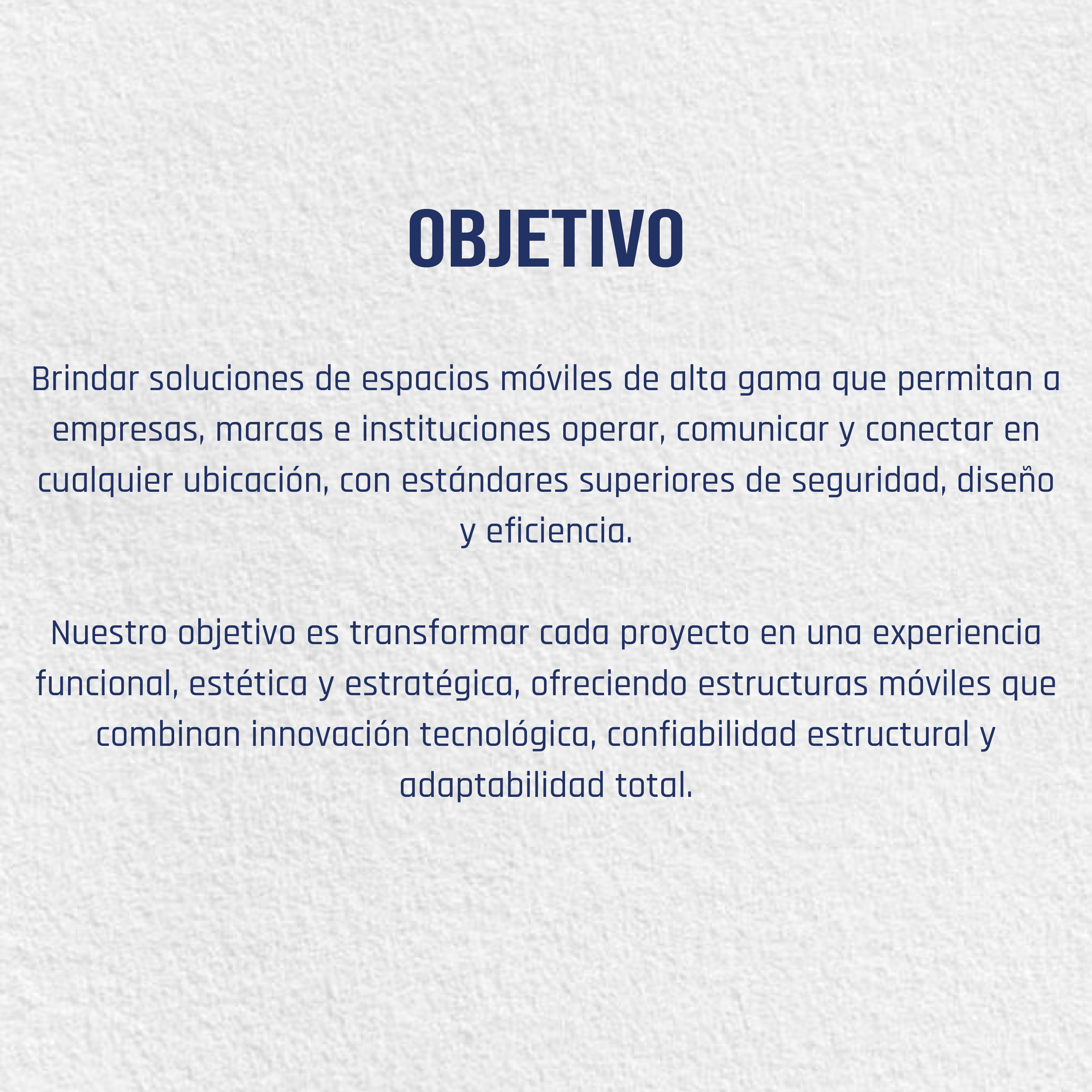 OBJETIVO

Brindar soluciones de espacios móviles de alta gama que permitan a empresas, marcas e instituciones operar, comunicar y conectar en cualquier ubicación, con estándares superiores de seguridad, diseño y eficiencia.

Nuestro objetivo es transformar cada proyecto en una experiencia funcional, estética y estratégica, ofreciendo estructuras móviles que combinan innovación tecnológica, confiabilidad estructural y adaptabilidad total.